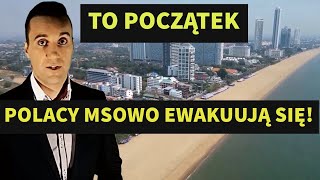 TO POCZĄTEK

POLACY MSOWO EWAKUUJĄ SIĘ!